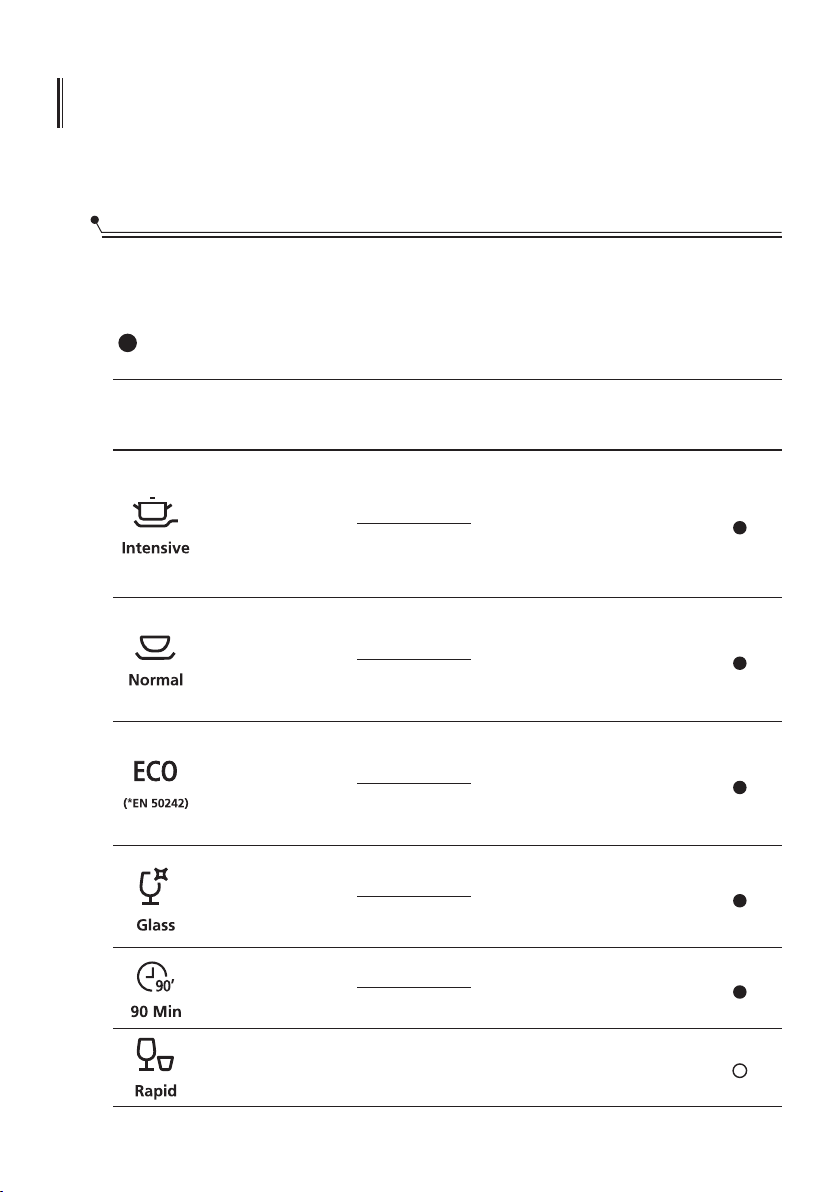 Intensive

Normal

ECO
(*EN 50242)

Glass

90'
90 Min

Rapid